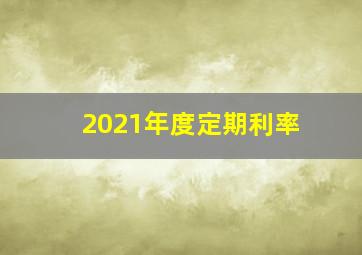 2021年度定期利率